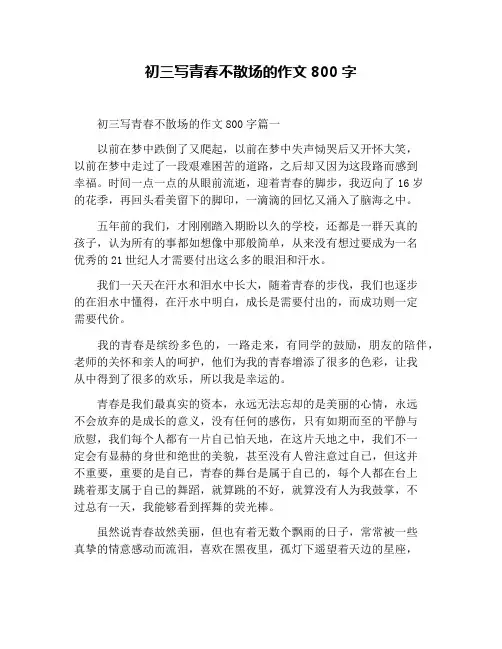 初三写青春不散场的作文 800 字

初三写青春不散场的作文 800 字篇一

以前在梦中跌倒了又爬起，以前在梦中失声恸哭后又开怀大笑，以前在梦中走过了一段艰难困苦的道路，之后却又因为这段路而感到幸福。时间一点一点的从眼前流逝，迎着青春的脚步，我迈向了 16 岁的花季，再回头看美留下的脚印，一滴滴的回忆又涌入了脑海之中。

五年前的我们，才刚刚踏入期盼以久的学校，还都是一群天真的孩子，认为所有的事都如想像中那般简单，从来没有想过要成为一名优秀的 21 世纪人才需要付出这么多的眼泪和汗水。

我们一天天在汗水和泪水中长大，随着青春的步伐，我们也逐步的在泪水中懂得，在汗水中明白，成长是需要付出的，而成功则一定需要代价。

我的青春是缤纷多色的，一路走来，有同学的鼓励，朋友的陪伴，老师的关怀和亲人的呵护，他们为我的青春增添了很多的色彩，让我从中得到了很多的欢乐，所以我是幸运的。

青春是我们最真实的资本，永远无法忘却的是美丽的心情，永远不会放弃的是成长的意义，没有任何的感伤，只有如期而至的平静与欣慰，我们每个人都有一片自己怕天地，在这片天地之中，我们不一定会有显赫的身世和绝世的美貌，甚至没有人曾注意过自己，但这并不重要，重要的是自己，青春的舞台是属于自己的，每个人都在台上跳着那支属于自己的舞蹈，就算跳的不好，就算没有人为我鼓掌，不过总有一天，我能够看到挥舞的荧光棒。

虽然说青春故然美丽，但也有着无数个飘雨的日子，常常被一些真挚的情意感动而流泪，喜欢在黑夜里，孤灯下遥望着天边的星座，